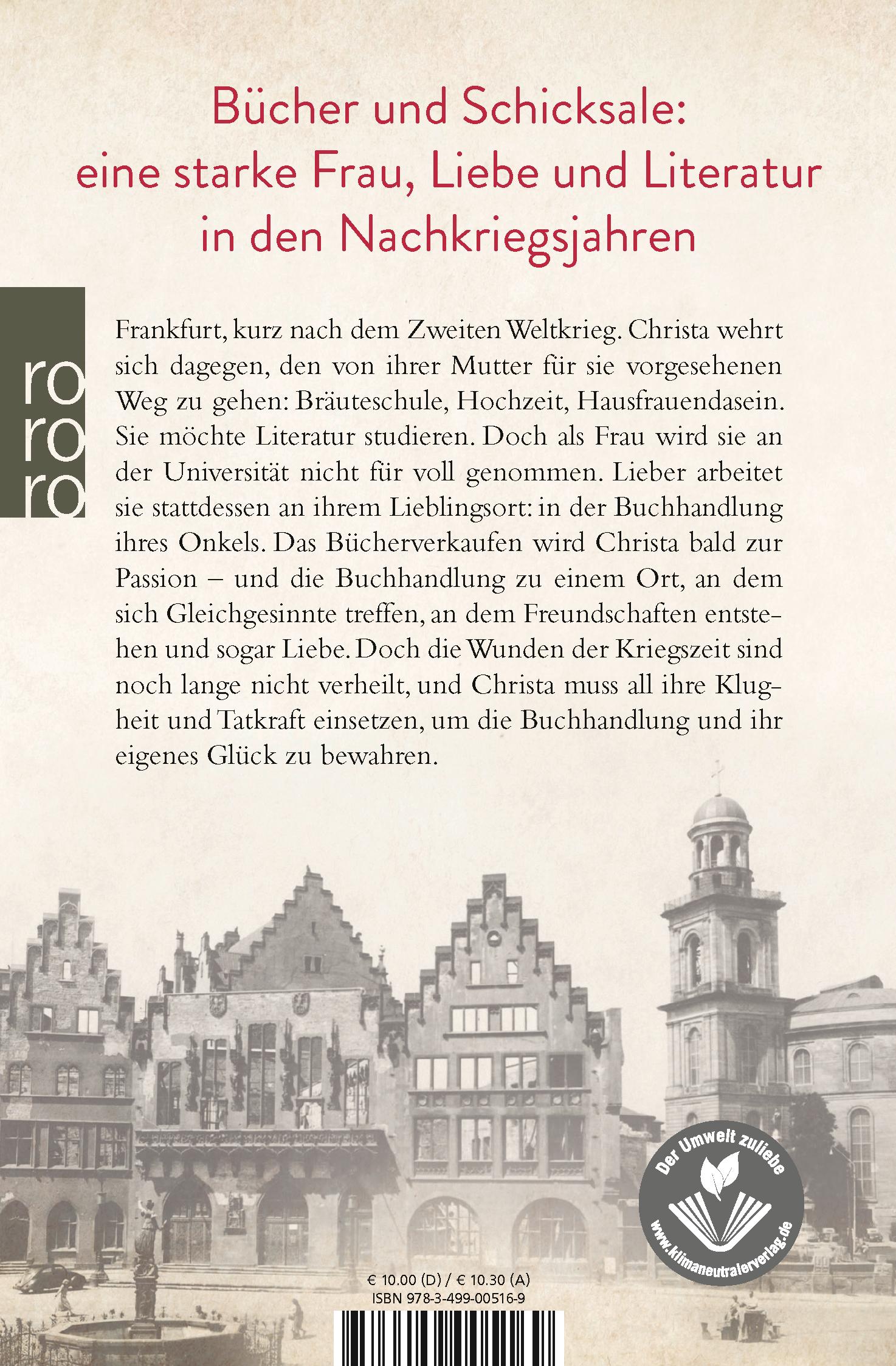 Bücher und Schicksale: eine starke Frau, Liebe und Literatur in den Nachkriegsjahren

ro
ro
ro

Frankfurt, kurz nach dem Zweiten Weltkrieg. Christa wehrt sich dagegen, den von ihrer Mutter für sie vorgesehenen Weg zu gehen: Bräuteschule, Hochzeit, Hausfrauendasein. Sie möchte Literatur studieren. Doch als Frau wird sie an der Universität nicht für voll genommen. Lieber arbeitet sie stattdessen an ihrem Lieblingsort: in der Buchhandlung ihres Onkels. Das Bücherverkaufen wird Christa bald zur Passion – und die Buchhandlung zu einem Ort, an dem sich Gleichgesinnte treffen, an dem Freundschaften entstehen und sogar Liebe. Doch die Wunden der Kriegszeit sind noch lange nicht verheilt, und Christa muss all ihre Klugheit und Tatkraft einsetzen, um die Buchhandlung und ihr eigenes Glück zu bewahren.

Der Umwelt zuliebe
www.klimaneutralerverlag.de

€ 10.00 (D) / € 10.30 (A)
ISBN 978-3-499-00516-9